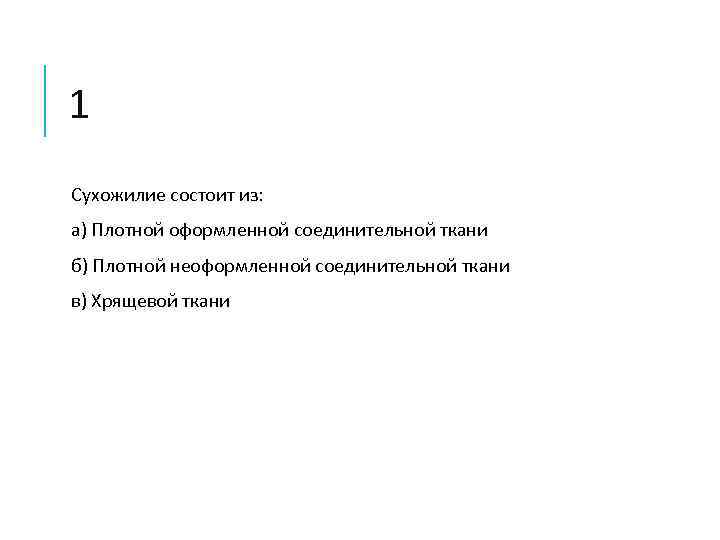 1

Сухожилие состоит из:

а) Плотной оформленной соединительной ткани

б) Плотной неоформленной соединительной ткани

в) Хрящевой ткани